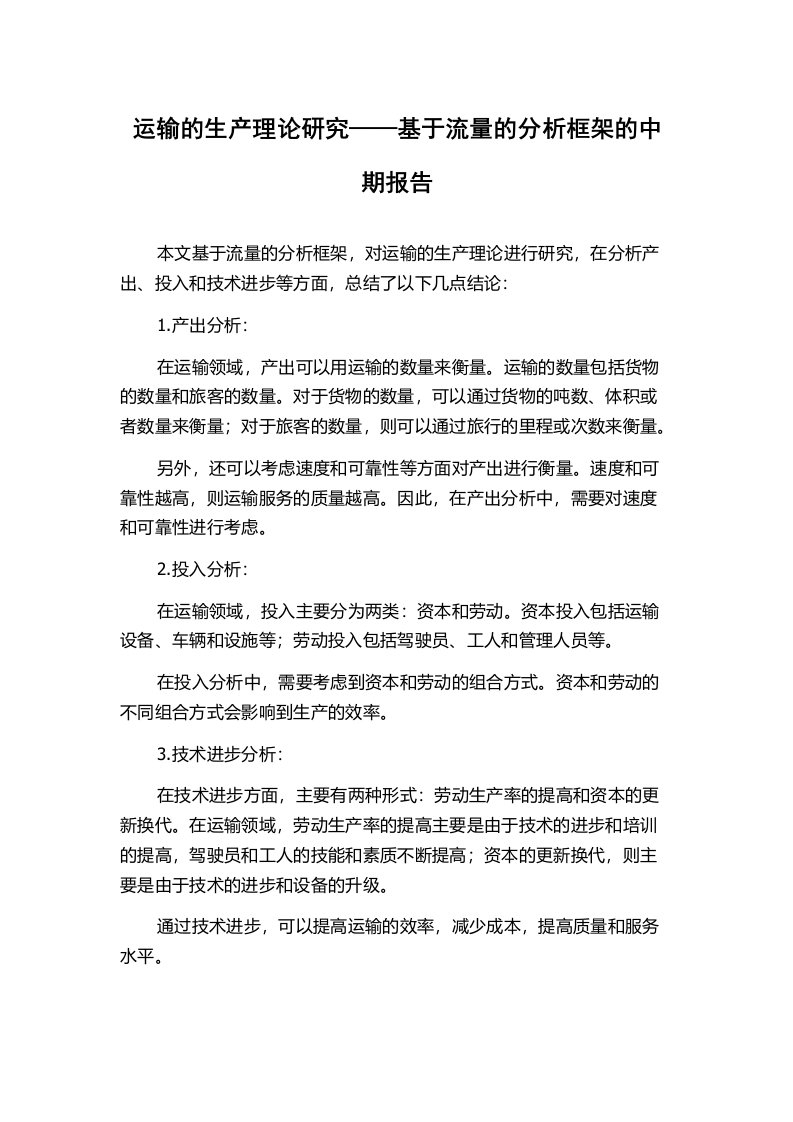 运输的生产理论研究——基于流量的分析框架的中期报告

本文基于流量的分析框架，对运输的生产理论进行研究，在分析产出、投入和技术进步等方面，总结了以下几点结论：

1.产出分析：

在运输领域，产出可以用运输的数量来衡量。运输的数量包括货物的数量和旅客的数量。对于货物的数量，可以通过货物的吨数、体积或者数量来衡量；对于旅客的数量，则可以通过旅行的里程或次数来衡量。

另外，还可以考虑速度和可靠性等方面对产出进行衡量。速度和可靠性越高，则运输服务的质量越高。因此，在产出分析中，需要对速度和可靠性进行考虑。

2.投入分析：

在运输领域，投入主要分为两类：资本和劳动。资本投入包括运输设备、车辆和设施等；劳动投入包括驾驶员、工人和管理人员等。

在投入分析中，需要考虑到资本和劳动的组合方式。资本和劳动的不同组合方式会影响到生产的效率。

3.技术进步分析：

在技术进步方面，主要有两种形式：劳动生产率的提高和资本的更新换代。在运输领域，劳动生产率的提高主要是由于技术的进步和培训的提高，驾驶员和工人的技能和素质不断提高；资本的更新换代，则主要是由于技术的进步和设备的升级。

通过技术进步，可以提高运输的效率，减少成本，提高质量和服务水平。